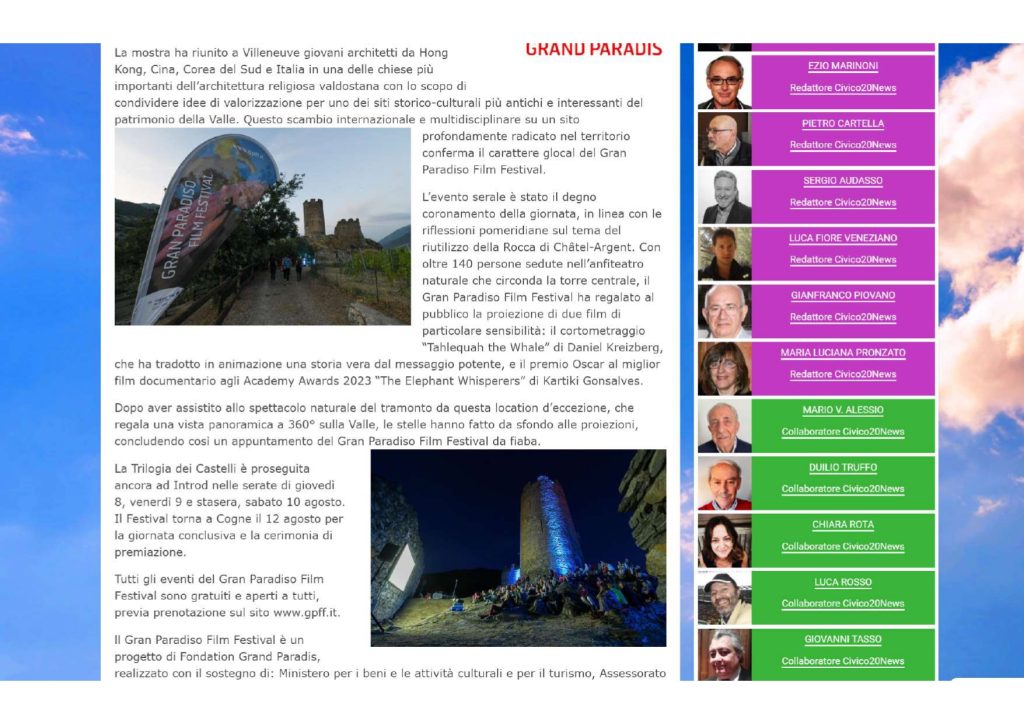 GRAND PARADIS

La mostra ha riunito a Villeneuve giovani architetti da Hong Kong, Cina, Corea del Sud e Italia in una delle chiese più importanti dell'architettura religiosa valdostana con lo scopo di condividere idee di valorizzazione per uno dei siti storico-culturali più antichi e interessanti del patrimonio della Valle. Questo scambio internazionale e multidisciplinare su un sito profondamente radicato nel territorio conferma il carattere glocal del Gran Paradiso Film Festival.

GRAN PARADISO FILM FESTIVAL

L'evento serale è stato il degno coronamento della giornata, in linea con le riflessioni pomeridiane sul tema del riutilizzo della Rocca di Châtel-Argent. Con oltre 140 persone sedute nell'anfiteatro naturale che circonda la torre centrale, il Gran Paradiso Film Festival ha regalato al pubblico la proiezione di due film di particolare sensibilità: il cortometraggio "Tahlequah the Whale" di Daniel Kreizberg, che ha tradotto in animazione una storia vera dal messaggio potente, e il premio Oscar al miglior film documentario agli Academy Awards 2023 "The Elephant Whisperers" di Kartiki Gonsalves.

Dopo aver assistito allo spettacolo naturale del tramonto da questa location d'eccezione, che regala una vista panoramica a 360° sulla Valle, le stelle hanno fatto da sfondo alle proiezioni, concludendo così un appuntamento del Gran Paradiso Film Festival da fiaba.

La Trilogia dei Castelli è proseguita ancora ad Introd nelle serate di giovedì 8, venerdì 9 e stasera, sabato 10 agosto. Il Festival torna a Cogne il 12 agosto per la giornata conclusiva e la cerimonia di premiazione.

Tutti gli eventi del Gran Paradiso Film Festival sono gratuiti e aperti a tutti, previa prenotazione sul sito www.gpff.it.

Il Gran Paradiso Film Festival è un progetto di Fondation Grand Paradis, realizzato con il sostegno di: Ministero per i beni e le attività culturali e per il turismo, Assessorato

EZIO MARINONI
Redattore Civico20News

PIETRO CARTELLA
Redattore Civico20News

SERGIO AUDASSO
Redattore Civico20News

LUCA FIORE VENEZIANO
Redattore Civico20News

GIANFRANCO PIOVANO
Redattore Civico20News

MARIA LUCIANA PRONZATO
Redattore Civico20News

MARIO V. ALESSIO
Collaboratore Civico20News

DUILIO TRUFFO
Collaboratore Civico20News

CHIARA ROTA
Collaboratore Civico20News

LUCA ROSSO
Collaboratore Civico20News

GIOVANNI TASSO
Collaboratore Civico20News